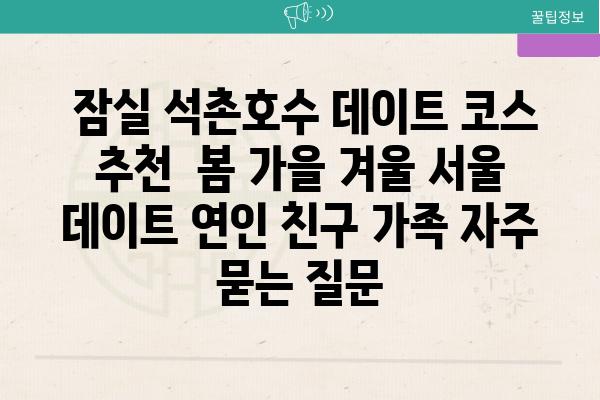 꿀팁정보

잠실 석촌호수 데이트 코스 추천 봄 가을 겨울 서울 데이트 연인 친구 가족 자주 묻는 질문